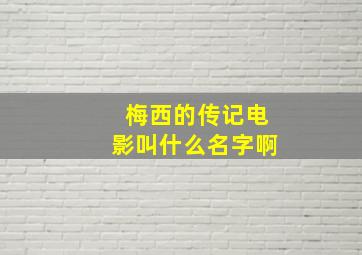 梅西的传记电影叫什么名字啊